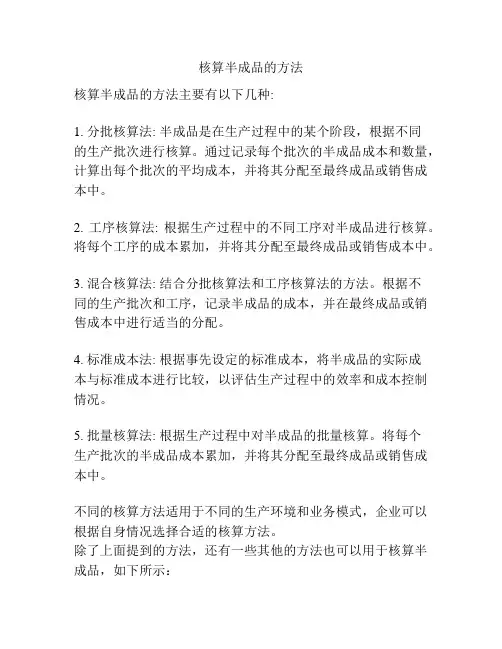 核算半成品的方法

核算半成品的方法主要有以下几种:

1. 分批核算法: 半成品是在生产过程中的某个阶段，根据不同的生产批次进行核算。通过记录每个批次的半成品成本和数量，计算出每个批次的平均成本，并将其分配至最终成品或销售成本中。

2. 工序核算法: 根据生产过程中的不同工序对半成品进行核算。将每个工序的成本累加，并将其分配至最终成品或销售成本中。

3. 混合核算法: 结合分批核算法和工序核算法的方法。根据不同的生产批次和工序，记录半成品的成本，并在最终成品或销售成本中进行适当的分配。

4. 标准成本法: 根据事先设定的标准成本，将半成品的实际成本与标准成本进行比较，以评估生产过程中的效率和成本控制情况。

5. 批量核算法: 根据生产过程中对半成品的批量核算。将每个生产批次的半成品成本累加，并将其分配至最终成品或销售成本中。

不同的核算方法适用于不同的生产环境和业务模式，企业可以根据自身情况选择合适的核算方法。
除了上面提到的方法，还有一些其他的方法也可以用于核算半成品，如下所示：